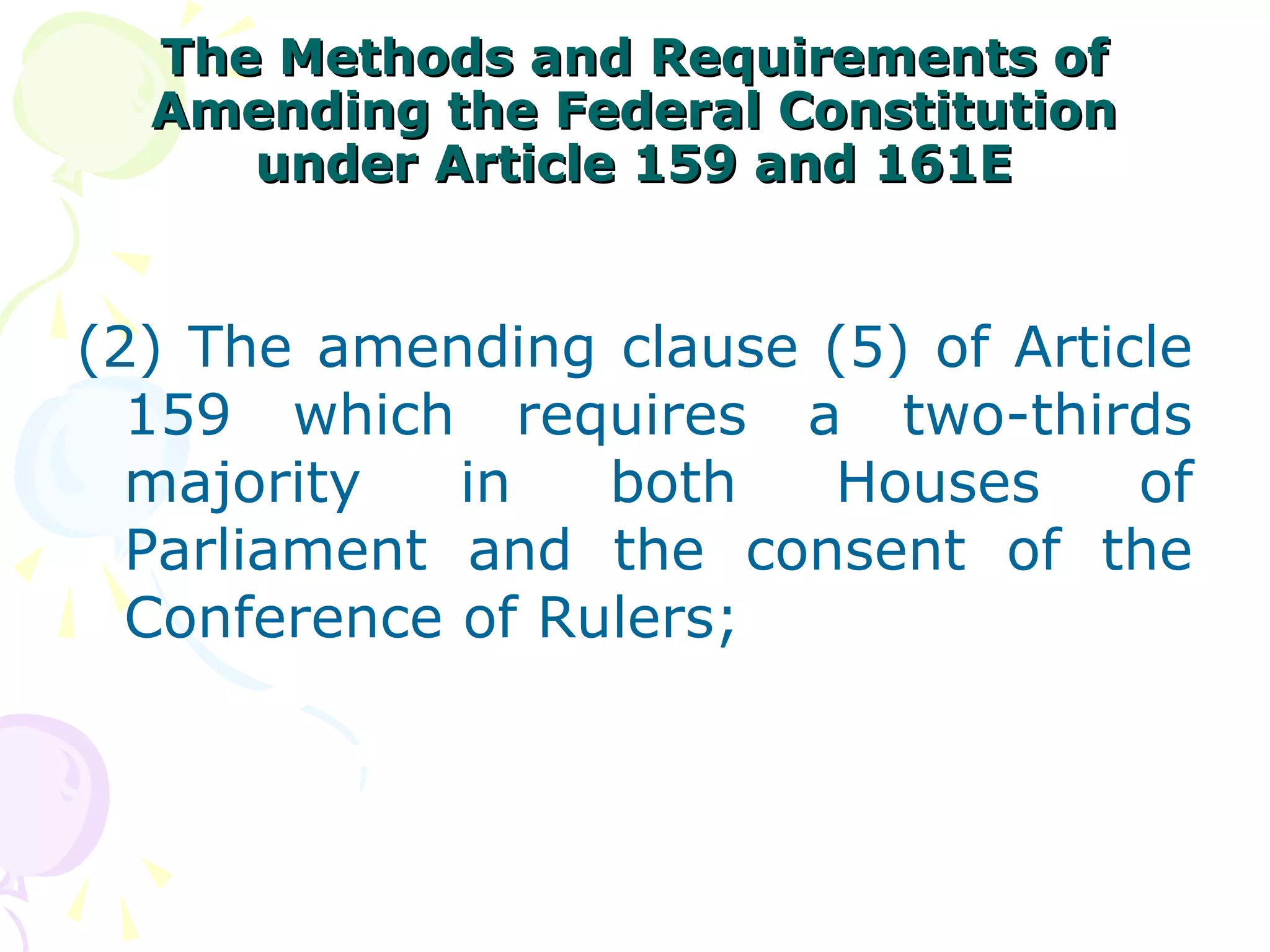 The Methods and Requirements of Amending the Federal Constitution under Article 159 and 161E

(2) The amending clause (5) of Article 159 which requires a two-thirds majority in both Houses of Parliament and the consent of the Conference of Rulers;